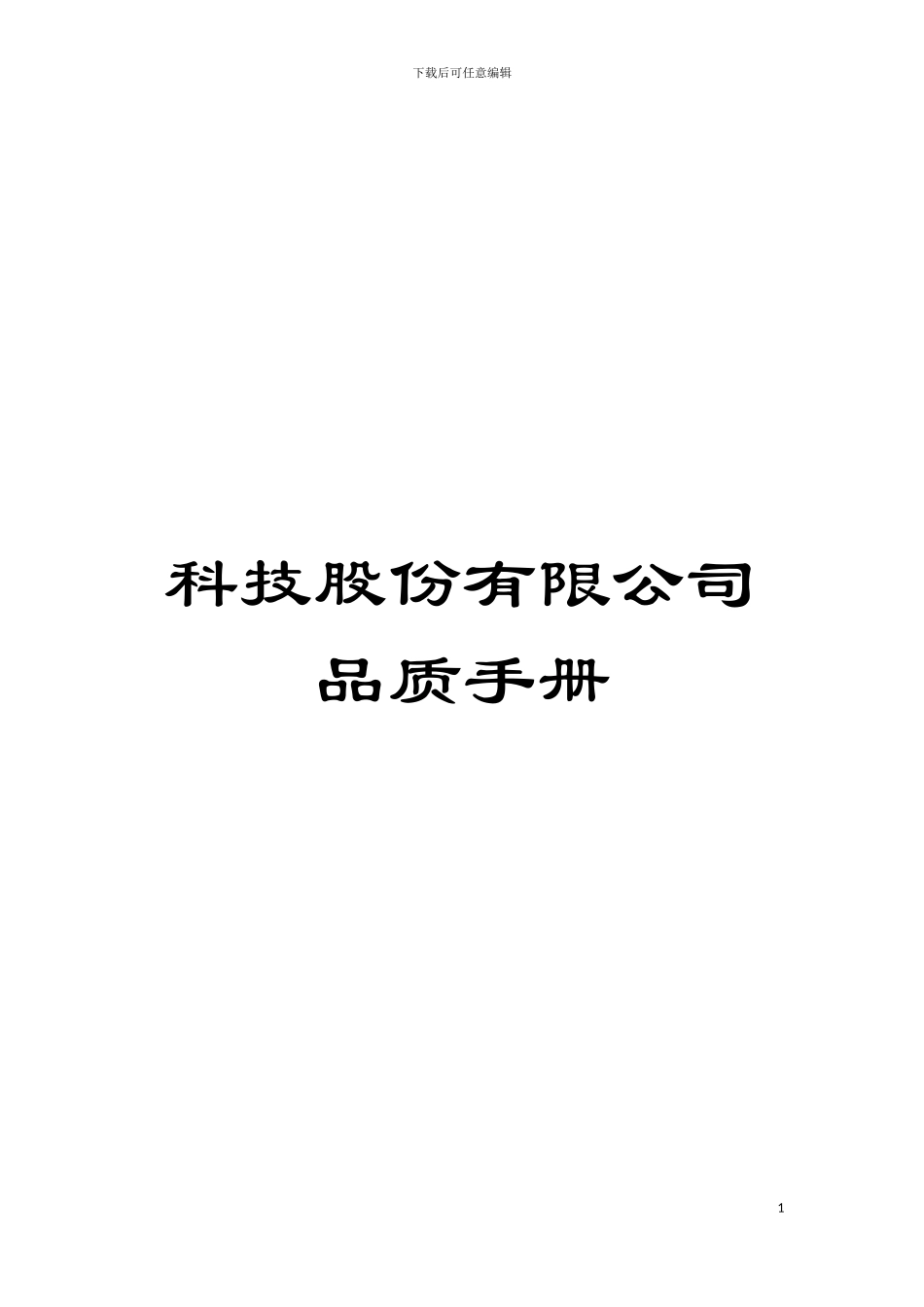 下载后可任意编辑

科技股份有限公司
品质手册

1